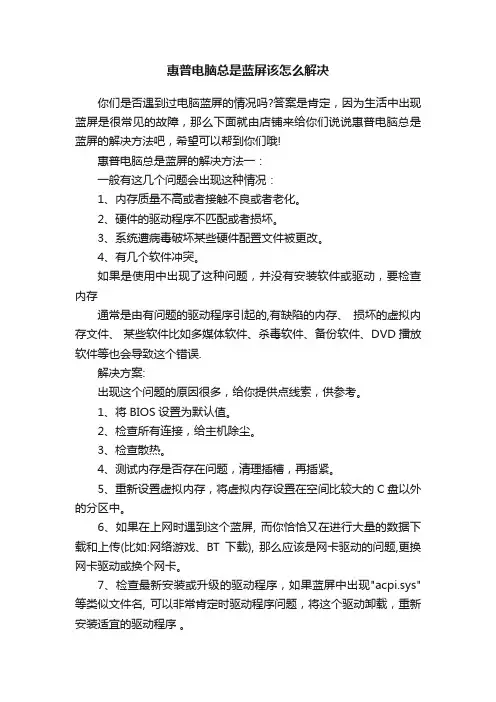 惠普电脑总是蓝屏该怎么解决

你们是否遇到过电脑蓝屏的情况吗?答案是肯定，因为生活中出现蓝屏是很常见的故障，那么下面就由店铺来给你们说说惠普电脑总是蓝屏的解决方法吧，希望可以帮到你们哦!

惠普电脑总是蓝屏的解决方法一：

一般有这几个问题会出现这种情况：

1、内存质量不高或者接触不良或者老化。

2、硬件的驱动程序不匹配或者损坏。

3、系统遭病毒破坏某些硬件配置文件被更改。

4、有几个软件冲突。

如果是使用中出现了这种问题，并没有安装软件或驱动，要检查内存

通常是由有问题的驱动程序引起的,有缺陷的内存、 损坏的虚拟内存文件、 某些软件比如多媒体软件、杀毒软件、备份软件、DVD 播放软件等也会导致这个错误.

解决方案:

出现这个问题的原因很多，给你提供点线索，供参考。

1、将 BIOS 设置为默认值。

2、检查所有连接，给主机除尘。

3、检查散热。

4、测试内存是否存在问题，清理插槽，再插紧。

5、重新设置虚拟内存，将虚拟内存设置在空间比较大的 C 盘以外的分区中。

6、如果在上网时遇到这个蓝屏, 而你恰恰又在进行大量的数据下载和上传(比如:网络游戏、BT 下载), 那么应该是网卡驱动的问题,更换网卡驱动或换个网卡。

7、检查最新安装或升级的驱动程序，如果蓝屏中出现"acpi.sys"等类似文件名, 可以非常肯定时驱动程序问题，将这个驱动卸载，重新安装适宜的驱动程序 。